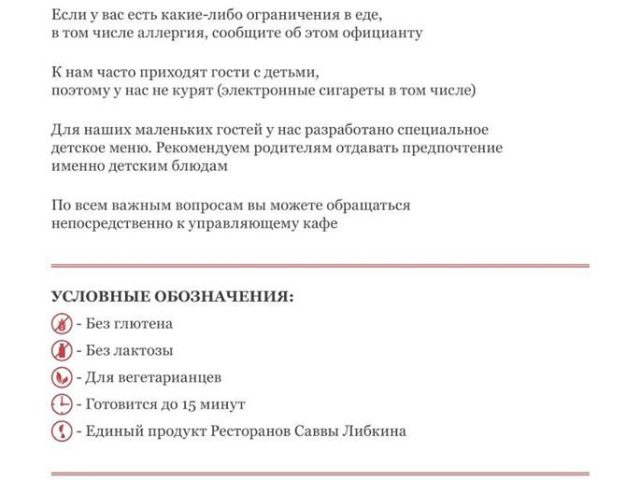 Если у вас есть какие-либо ограничения в еде, в том числе аллергия, сообщите об этом официанту

К нам часто приходят гости с детьми, поэтому у нас не курят (электронные сигареты в том числе)

Для наших маленьких гостей у нас разработано специальное детское меню. Рекомендуем родителям отдавать предпочтение именно детским блюдам

По всем важным вопросам вы можете обращаться непосредственно к управляющему кафе

УСЛОВНЫЕ ОБОЗНАЧЕНИЯ:
- Без глютена
- Без лактозы
- Для вегетарианцев
- Готовится до 15 минут
- Единый продукт Ресторанов Саввы Либкина